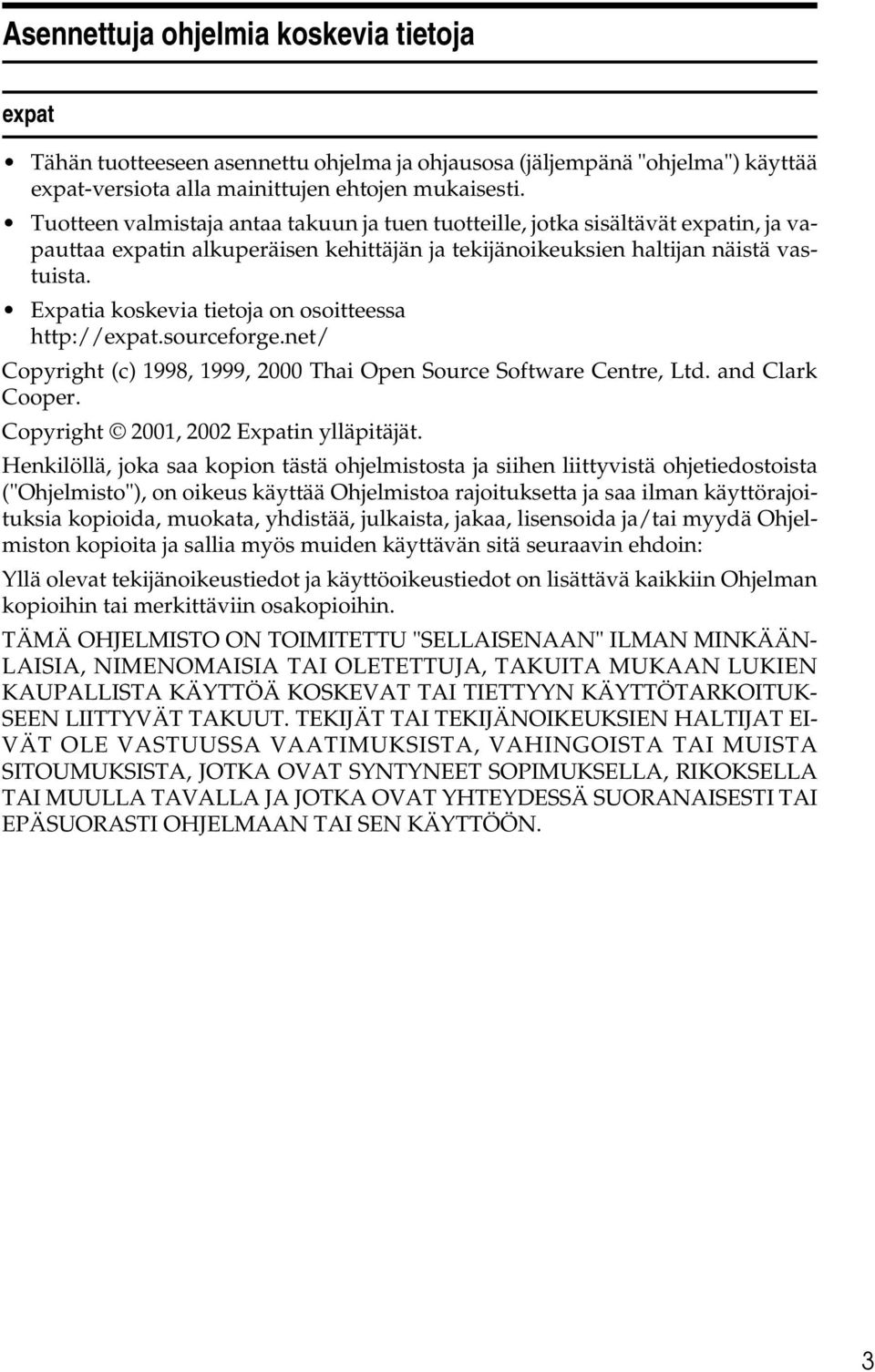 Asennettuja ohjelmia koskevia tietoja

expat

• Tähän tuotteeseen asennettu ohjelma ja ohjausosa (jäljempänä "ohjelma") käyttää expat-versiota alla mainittujen ehtojen mukaisesti.
• Tuotteen valmistaja antaa takuun ja tuen tuotteille, jotka sisältävät expatin, ja vapauttaa expatin alkuperäisen kehittäjän ja tekijänoikeuksien haltijan näistä vastuista.
• Expatia koskevia tietoja on osoitteessa http://expat.sourceforge.net/

Copyright (c) 1998, 1999, 2000 Thai Open Source Software Centre, Ltd. and Clark Cooper.

Copyright © 2001, 2002 Expatin ylläpitäjät.

Henkilöllä, joka saa kopion tästä ohjelmistosta ja siihen liittyvistä ohjetiedostoista ("Ohjelmisto"), on oikeus käyttää Ohjelmistoa rajoituksetta ja saa ilman käyttörajoituksia kopioida, muokata, yhdistää, julkaista, jakaa, lisensoida ja/tai myydä Ohjelmiston kopioita ja sallia myös muiden käyttävän sitä seuraavin ehdoin:

Yllä olevat tekijänoikeustiedot ja käyttöoikeustiedot on lisättävä kaikkiin Ohjelman kopioihin tai merkittäviin osakopioihin.

TÄMÄ OHJELMISTO ON TOIMITETTU "SELLAISENAAN" ILMAN MINKÄÄNLAISIA, NIMENOMAISIA TAI OLETETTUJA, TAKUITA MUKAAN LUKIEN KAUPALLISTA KÄYTTÖÄ KOSKEVAT TAI TIETTYYN KÄYTTÖTARKOITUKSEEN LIITTYVÄT TAKUUT. TEKIJÄT TAI TEKIJÄNOIKEUKSIEN HALTIJAT EIVÄT OLE VASTUUSSA VAATIMUKSISTA, VAHINGOISTA TAI MUISTA SITOUMUKSISTA, JOTKA OVAT SYNTYNEET SOPIMUKSELLA, RIKOKSELLA TAI MUULLA TAVALLA JA JOTKA OVAT YHTEYDESSÄ SUORANAISESTI TAI EPÄSUORASTI OHJELMAAN TAI SEN KÄYTTÖÖN.

3